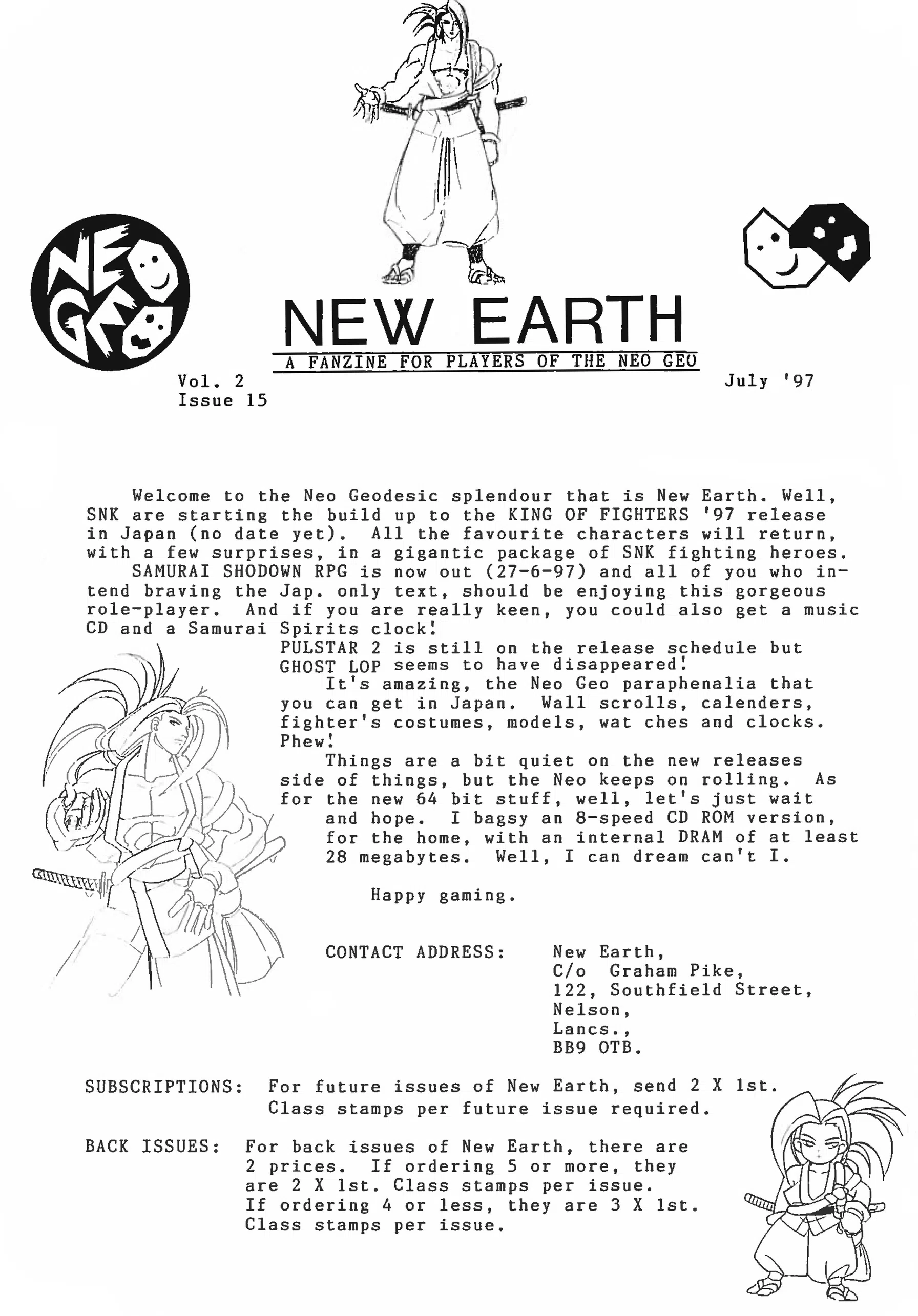 NEO GEO

NEW EARTH

A FANZINE FOR PLAYERS OF THE NEO GEO

Vol. 2
Issue 15

July '97

Welcome to the Neo Geodesic splendour that is New Earth. Well, SNK are starting the build up to the KING OF FIGHTERS '97 release in Japan (no date yet). All the favourite characters will return, with a few surprises, in a gigantic package of SNK fighting heroes.
SAMURAI SHODOWN RPG is now out (27-6-97) and all of you who intend braving the Jap. only text, should be enjoying this gorgeous role-player. And if you are really keen, you could also get a music CD and a Samurai Spirits clock!
PULSTAR 2 is still on the release schedule but GHOST LOP seems to have disappeared!
It's amazing, the Neo Geo paraphenalia that you can get in Japan. Wall scrolls, calenders, fighter's costumes, models, wat ches and clocks. Phew!
Things are a bit quiet on the new releases side of things, but the Neo keeps on rolling. As for the new 64 bit stuff, well, let's just wait and hope. I bagsy an 8-speed CD ROM version, for the home, with an internal DRAM of at least 28 megabytes. Well, I can dream can't I.

Happy gaming.

CONTACT ADDRESS: New Earth,
C/o Graham Pike,
122, Southfield Street,
Nelson,
Lancs.,
BB9 OTB.

SUBSCRIPTIONS: For future issues of New Earth, send 2 X 1st. Class stamps per future issue required.

BACK ISSUES: For back issues of New Earth, there are 2 prices. If ordering 5 or more, they are 2 X 1st. Class stamps per issue. If ordering 4 or less, they are 3 X 1st. Class stamps per issue.